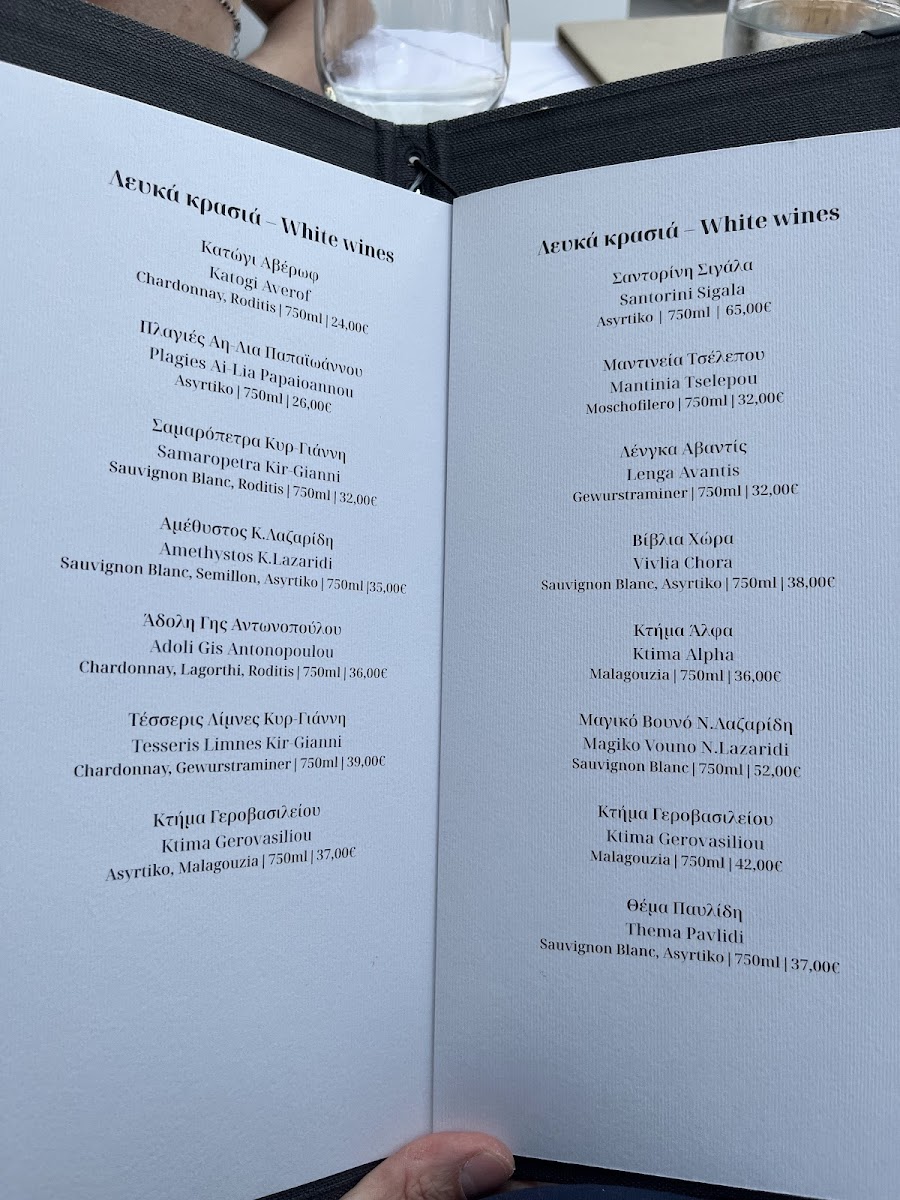 Λευκά κρασιά – White wines

Κατώγι Αβέρωφ
Katogi Averof
Chardonnay, Roditis | 750ml | 24,00€

Πλαγιές Αη-Λια Παπαϊωάννου
Plagies Ai-Lia Papaioannou
Asyrtiko | 750ml | 26,00€

Σαμαρόπετρα Κυρ-Γιάννη
Samaropetra Kir-Gianni
Sauvignon Blanc, Roditis | 750ml | 32,00€

Αμέθυστος Κ.Λαζαρίδη
Amethystos K.Lazaridi
Sauvignon Blanc, Semillon, Asyrtiko | 750ml |35,00€

Άδολη Γης Αντωνοπούλου
Adoli Gis Antonopoulou
Chardonnay, Lagorthi, Roditis | 750ml | 36,00€

Τέσσερις Λίμνες Κυρ-Γιάννη
Tesseris Limnes Kir-Gianni
Chardonnay, Gewurstraminer | 750ml | 39,00€

Κτήμα Γεροβασιλείου
Ktima Gerovasiliou
Asyrtiko, Malagouzia | 750ml | 37,00€

Λευκά κρασιά – White wines

Σαντορίνη Σιγάλα
Santorini Sigala
Asyrtiko | 750ml | 65,00€

Μαντινεία Τσέλεπου
Mantinia Tselepou
Moschofilero | 750ml | 32,00€

Λένγκα Αβαντίς
Lenga Avantis
Gewurstraminer | 750ml | 32,00€

Βίβλια Χώρα
Vivlia Chora
Sauvignon Blanc, Asyrtiko | 750ml | 38,00€

Κτήμα Άλφα
Ktima Alpha
Malagouzia | 750ml | 36,00€

Μαγικό Βουνό Ν.Λαζαρίδη
Magiko Vouno N.Lazaridi
Sauvignon Blanc | 750ml | 52,00€

Κτήμα Γεροβασιλείου
Ktima Gerovasiliou
Malagouzia | 750ml | 42,00€

Θέμα Παυλίδη
Thema Pavlidi
Sauvignon Blanc, Asyrtiko | 750ml | 37,00€